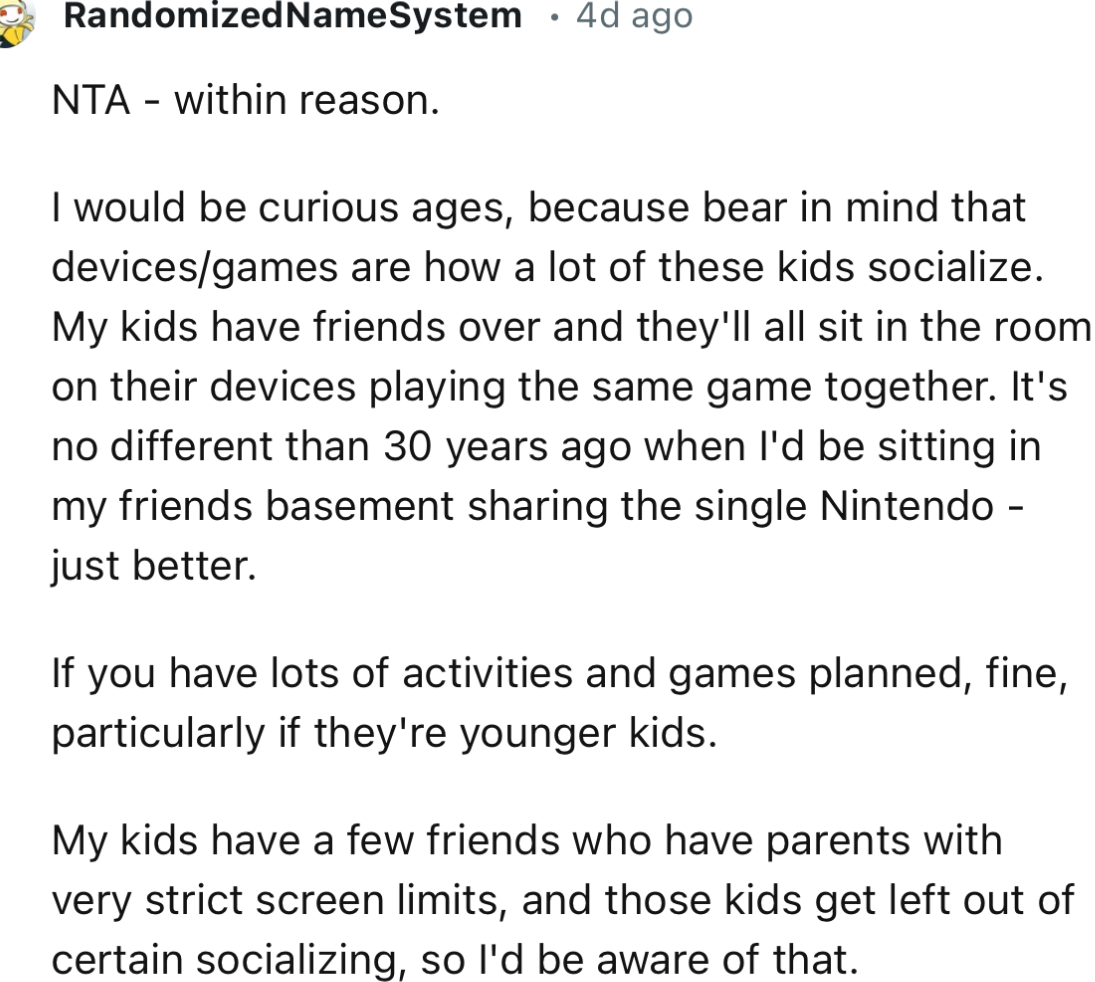 RandomizedNameSystem · 4d ago

NTA - within reason.

I would be curious ages, because bear in mind that devices/games are how a lot of these kids socialize. My kids have friends over and they'll all sit in the room on their devices playing the same game together. It's no different than 30 years ago when I'd be sitting in my friends basement sharing the single Nintendo - just better.

If you have lots of activities and games planned, fine, particularly if they're younger kids.

My kids have a few friends who have parents with very strict screen limits, and those kids get left out of certain socializing, so I'd be aware of that.